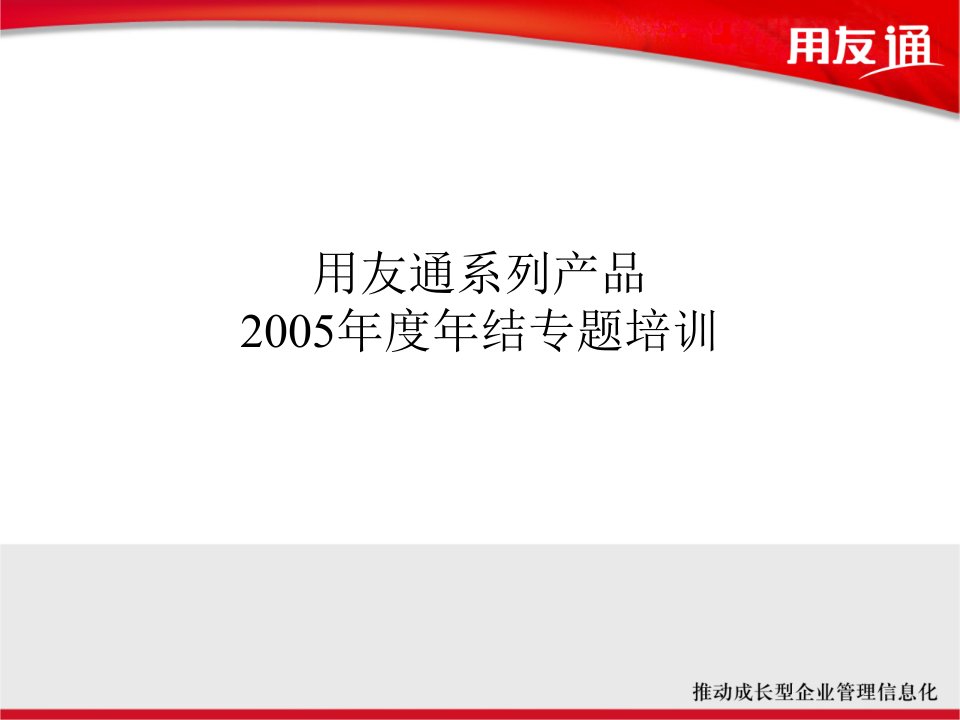 用友通

用友通系列产品
2005年度年结专题培训

推动成长型企业管理信息化